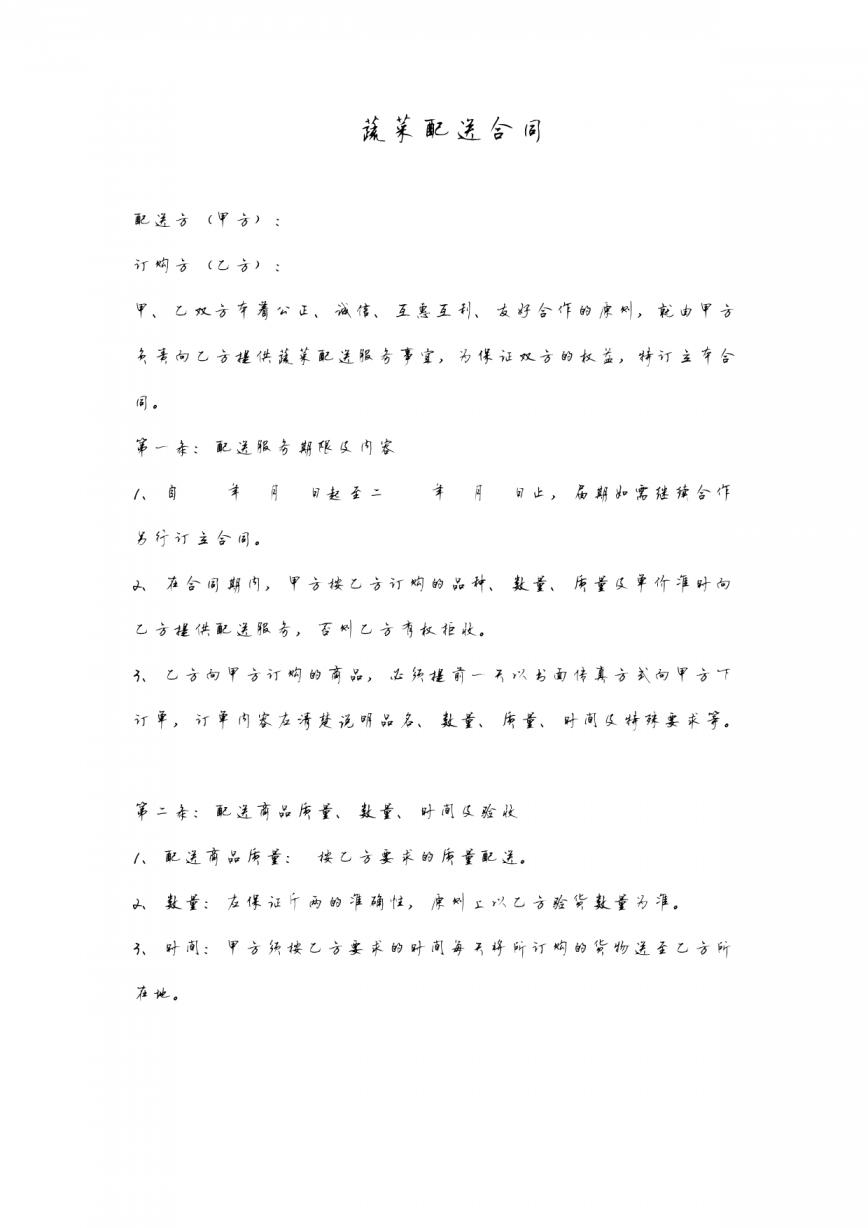 蔬菜配送合同

配送方（甲方）：

订购方（乙方）：

甲、乙双方本着公正、诚信、互惠互利、友好合作的原则，就由甲方负责向乙方提供蔬菜配送服务事宜，为保证双方的权益，特订立本合同。

第一条：配送服务期限及内容

1、自 年 月 日起至二 年 月 日止，届期如需继续合作另行订立合同。

2、在合同期内，甲方按乙方订购的品种、数量、质量及单价准时向乙方提供配送服务，否则乙方有权拒收。

3、乙方向甲方订购的商品，必须提前一天以书面传真方式向甲方下订单，订单内容应清楚说明品名、数量、质量、时间及特殊要求等。

第二条：配送商品质量、数量、时间及验收

1、配送商品质量：按乙方要求的质量配送。

2、数量：应保证斤两的准确性，原则上以乙方验货数量为准。

3、时间：甲方须按乙方要求的时间每天将所订购的货物送至乙方所在地。